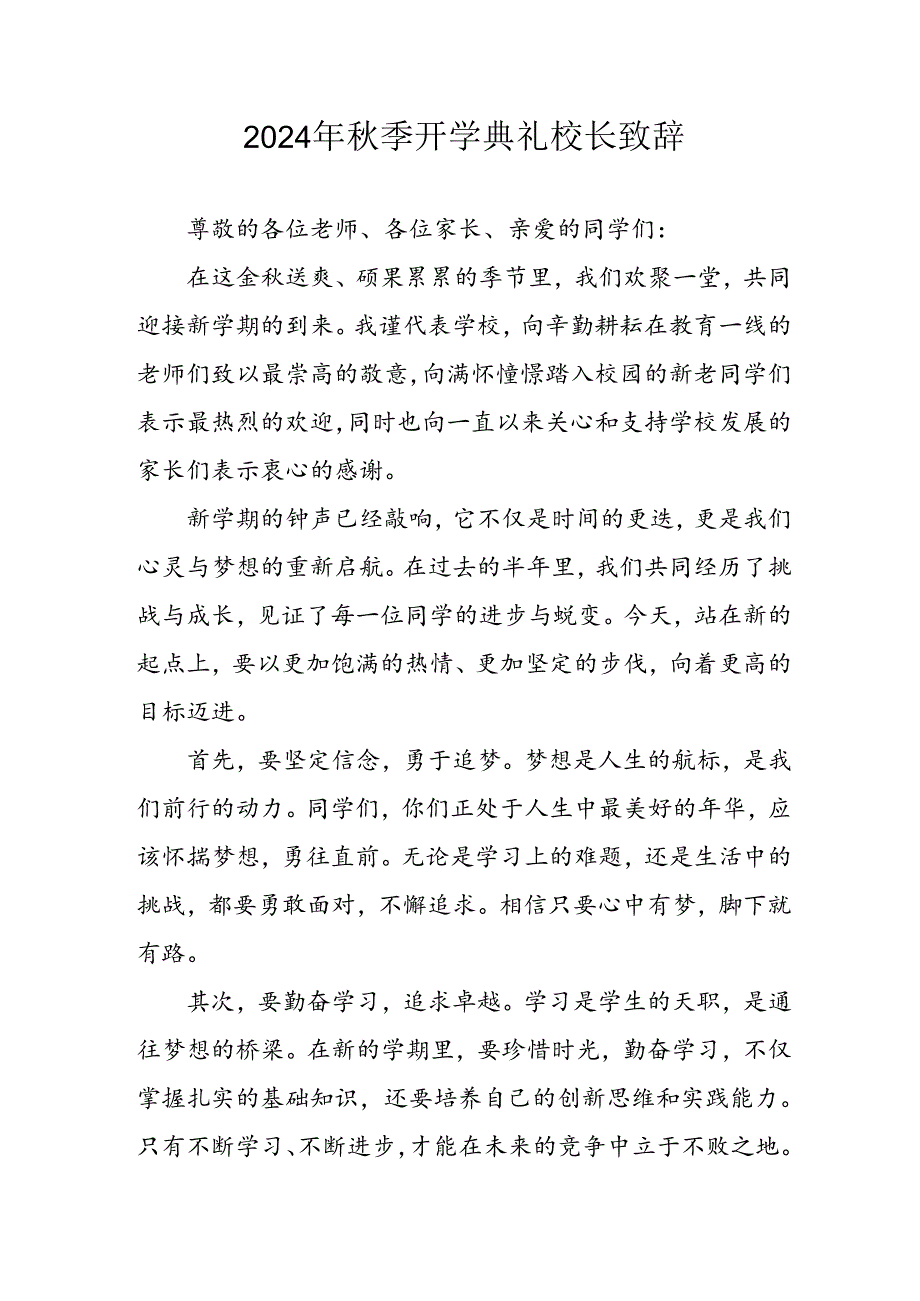 2024年秋季开学典礼校长致辞

尊敬的各位老师、各位家长、亲爱的同学们：

在这金秋送爽、硕果累累的季节里，我们欢聚一堂，共同迎接新学期的到来。我谨代表学校，向辛勤耕耘在教育一线的老师们致以最崇高的敬意，向满怀憧憬踏入校园的新老同学们表示最热烈的欢迎，同时也向一直以来关心和支持学校发展的家长们表示衷心的感谢。

新学期的钟声已经敲响，它不仅是时间的更迭，更是我们心灵与梦想的重新启航。在过去的半年里，我们共同经历了挑战与成长，见证了每一位同学的进步与蜕变。今天，站在新的起点上，要以更加饱满的热情、更加坚定的步伐，向着更高的目标迈进。

首先，要坚定信念，勇于追梦。梦想是人生的航标，是我们前行的动力。同学们，你们正处于人生中最美好的年华，应该怀揣梦想，勇往直前。无论是学习上的难题，还是生活中的挑战，都要勇敢面对，不懈追求。相信只要心中有梦，脚下就有路。

其次，要勤奋学习，追求卓越。学习是学生的天职，是通往梦想的桥梁。在新的学期里，要珍惜时光，勤奋学习，不仅掌握扎实的基础知识，还要培养自己的创新思维和实践能力。只有不断学习、不断进步，才能在未来的竞争中立于不败之地。